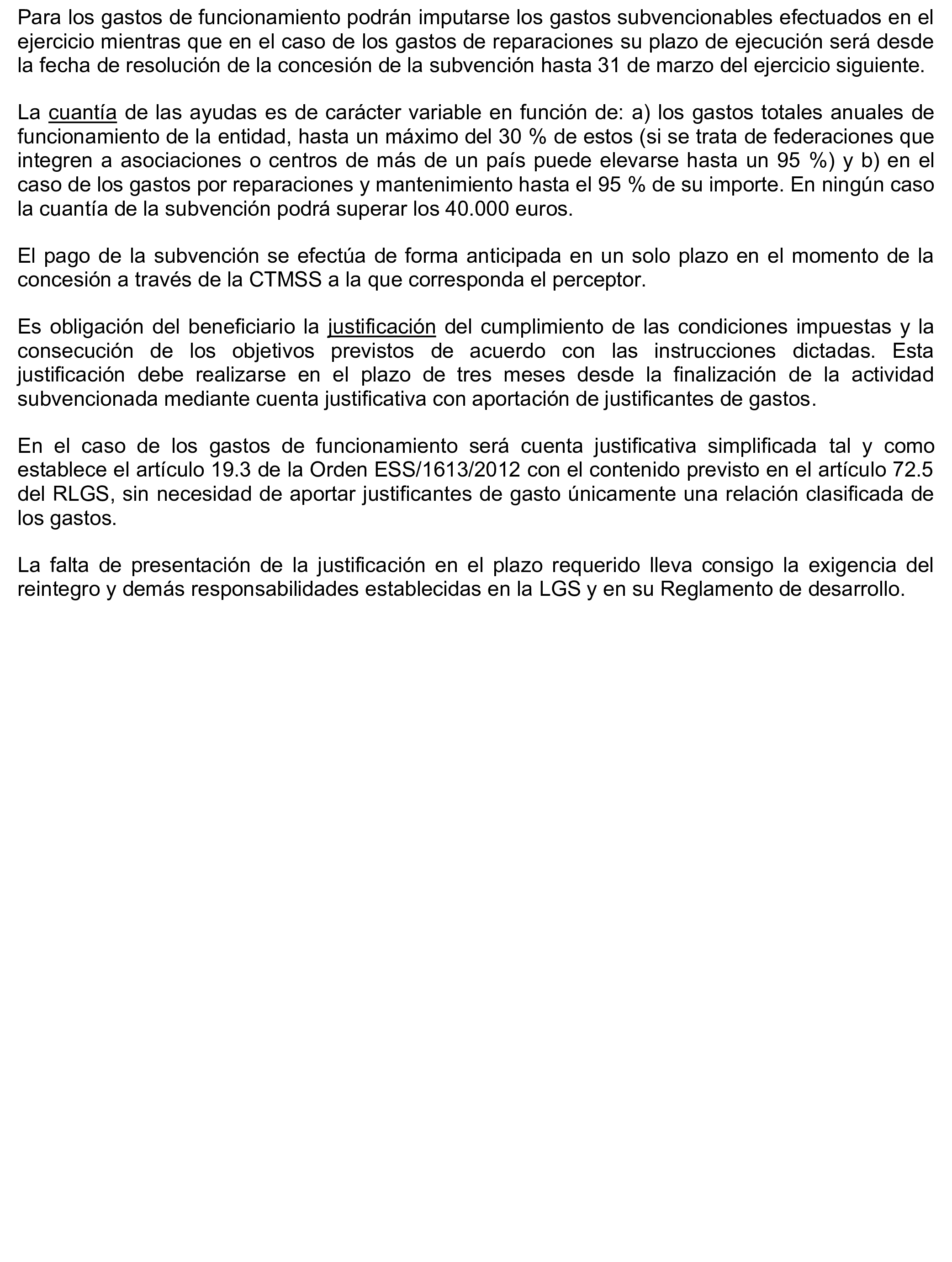 Para los gastos de funcionamiento podrán imputarse los gastos subvencionables efectuados en el ejercicio mientras que en el caso de los gastos de reparaciones su plazo de ejecución será desde la fecha de resolución de la concesión de la subvención hasta 31 de marzo del ejercicio siguiente.

La cuantía de las ayudas es de carácter variable en función de: a) los gastos totales anuales de funcionamiento de la entidad, hasta un máximo del 30 % de estos (si se trata de federaciones que integren a asociaciones o centros de más de un país puede elevarse hasta un 95 %) y b) en el caso de los gastos por reparaciones y mantenimiento hasta el 95 % de su importe. En ningún caso la cuantía de la subvención podrá superar los 40.000 euros.

El pago de la subvención se efectúa de forma anticipada en un solo plazo en el momento de la concesión a través de la CTMSS a la que corresponda el perceptor.

Es obligación del beneficiario la justificación del cumplimiento de las condiciones impuestas y la consecución de los objetivos previstos de acuerdo con las instrucciones dictadas. Esta justificación debe realizarse en el plazo de tres meses desde la finalización de la actividad subvencionada mediante cuenta justificativa con aportación de justificantes de gastos.

En el caso de los gastos de funcionamiento será cuenta justificativa simplificada tal y como establece el artículo 19.3 de la Orden ESS/1613/2012 con el contenido previsto en el artículo 72.5 del RLGS, sin necesidad de aportar justificantes de gasto únicamente una relación clasificada de los gastos.

La falta de presentación de la justificación en el plazo requerido lleva consigo la exigencia del reintegro y demás responsabilidades establecidas en la LGS y en su Reglamento de desarrollo.